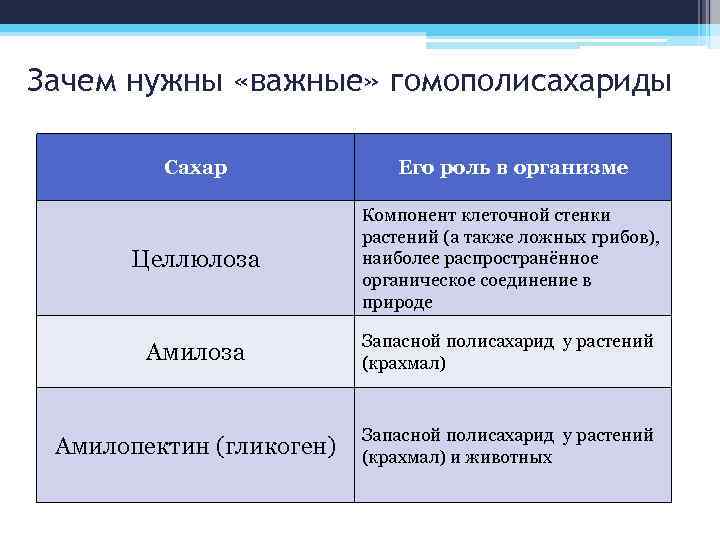 Зачем нужны «важные» гомополисахариды

| Сахар | Его роль в организме |
|---|---|
| Целлюлоза | Компонент клеточной стенки растений (а также ложных грибов), наиболее распространённое органическое соединение в природе |
| Амилоза | Запасной полисахарид у растений (крахмал) |
| Амилопектин (гликоген) | Запасной полисахарид у растений (крахмал) и животных |